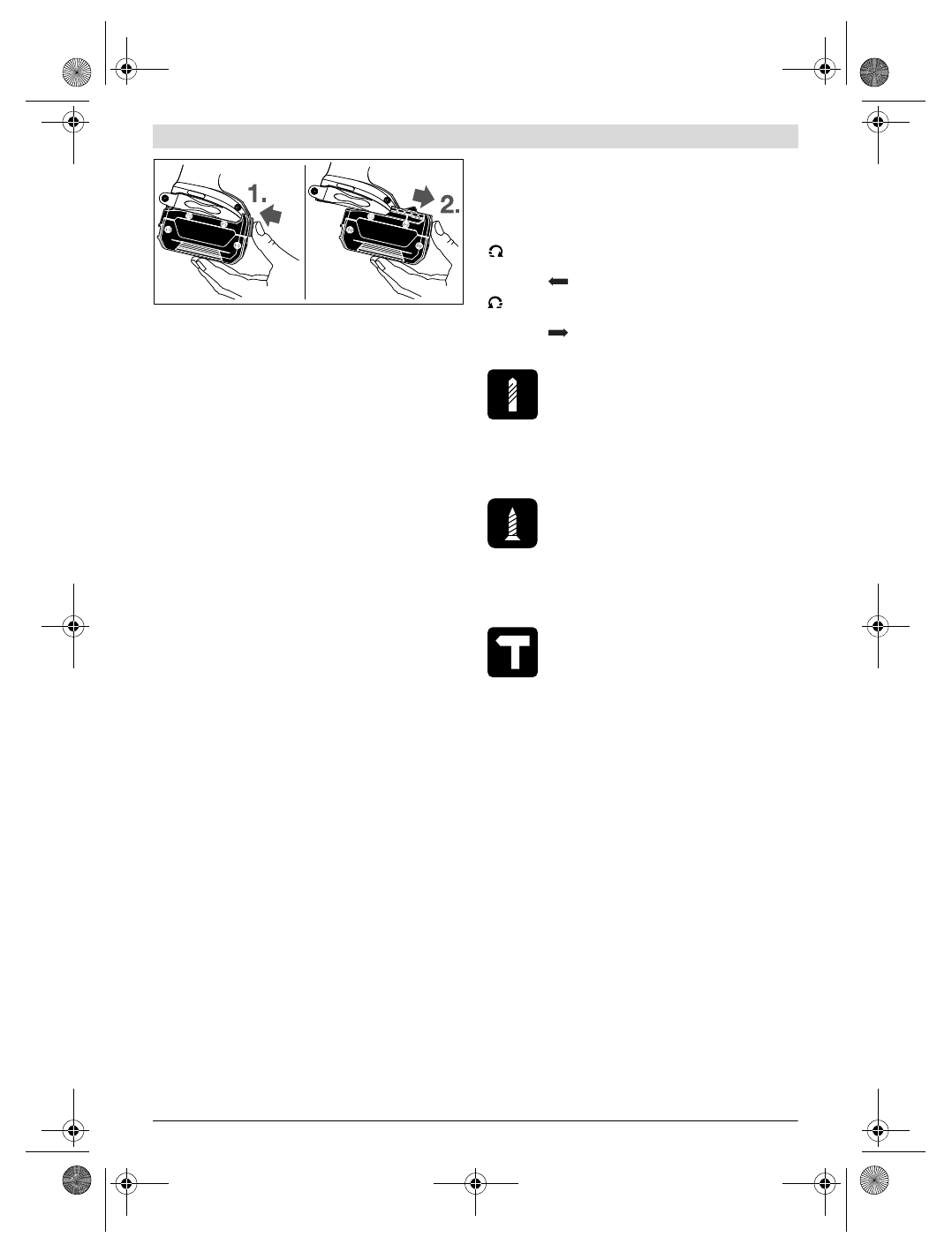 1.

2.